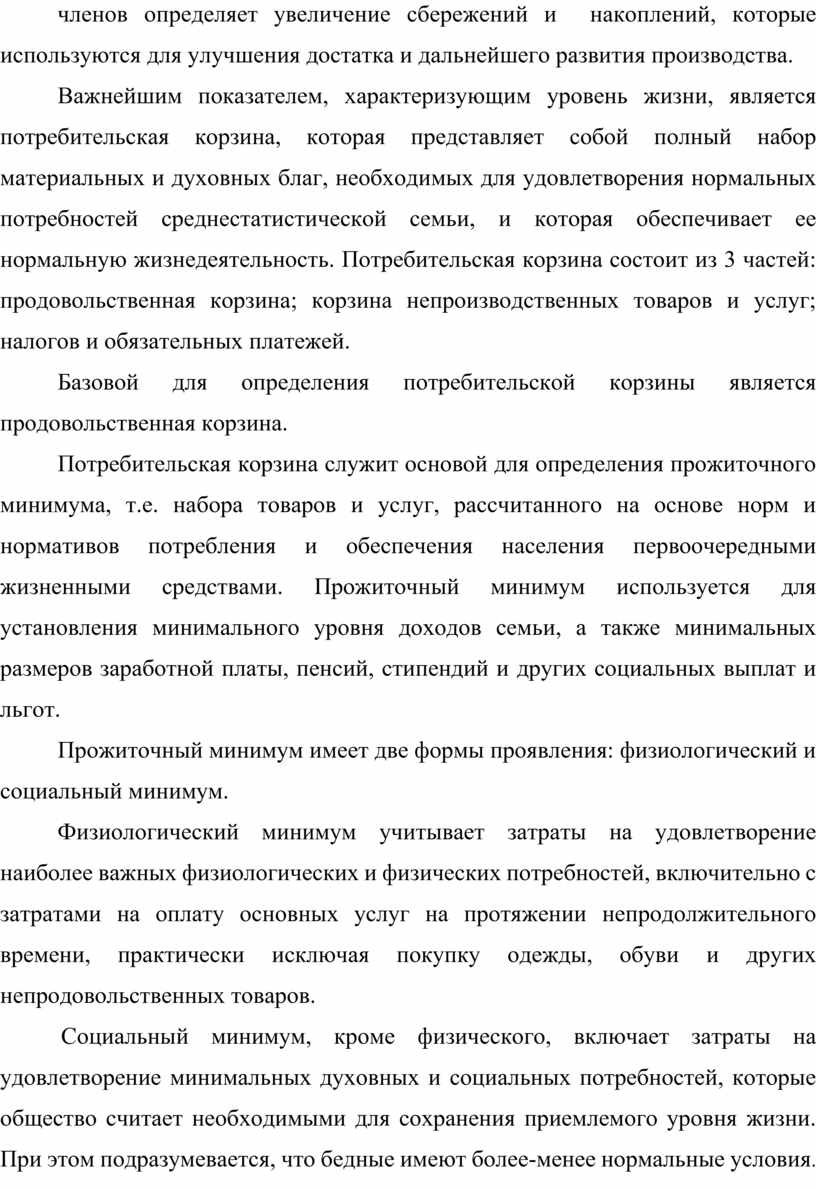 членов определяет увеличение сбережений и накоплений, которые используются для улучшения достатка и дальнейшего развития производства.

Важнейшим показателем, характеризующим уровень жизни, является потребительская корзина, которая представляет собой полный набор материальных и духовных благ, необходимых для удовлетворения нормальных потребностей среднестатистической семьи, и которая обеспечивает ее нормальную жизнедеятельность. Потребительская корзина состоит из 3 частей: продовольственная корзина; корзина непроизводственных товаров и услуг; налогов и обязательных платежей.

Базовой для определения потребительской корзины является продовольственная корзина.

Потребительская корзина служит основой для определения прожиточного минимума, т.е. набора товаров и услуг, рассчитанного на основе норм и нормативов потребления и обеспечения населения первоочередными жизненными средствами. Прожиточный минимум используется для установления минимального уровня доходов семьи, а также минимальных размеров заработной платы, пенсий, стипендий и других социальных выплат и льгот.

Прожиточный минимум имеет две формы проявления: физиологический и социальный минимум.

Физиологический минимум учитывает затраты на удовлетворение наиболее важных физиологических и физических потребностей, включительно с затратами на оплату основных услуг на протяжении непродолжительного времени, практически исключая покупку одежды, обуви и других непродовольственных товаров.

Социальный минимум, кроме физического, включает затраты на удовлетворение минимальных духовных и социальных потребностей, которые общество считает необходимыми для сохранения приемлемого уровня жизни. При этом подразумевается, что бедные имеют более-менее нормальные условия.